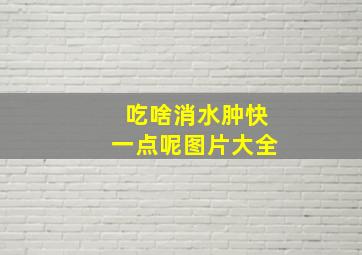 吃啥消水肿快
一点呢图片大全